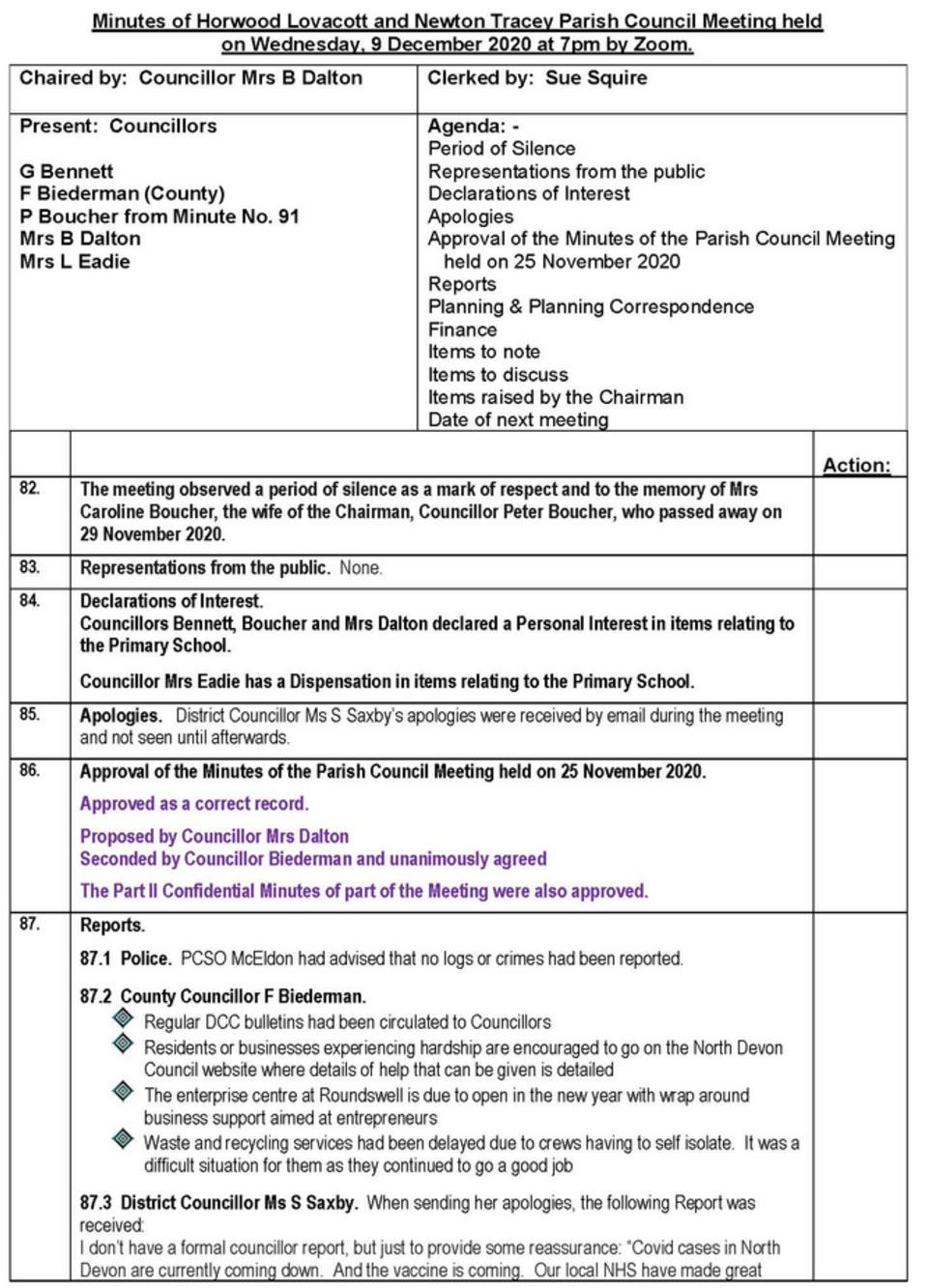 Minutes of Horwood Lovacott and Newton Tracey Parish Council Meeting held on Wednesday, 9 December 2020 at 7pm by Zoom.

| Chaired by: Councillor Mrs B Dalton | Clerked by: Sue Squire |
|---|---|
| Present: Councillors<br><br>G Bennett<br>F Biederman (County)<br>P Boucher from Minute No. 91<br>Mrs B Dalton<br>Mrs L Eadie | Agenda: -<br>Period of Silence<br>Representations from the public<br>Declarations of Interest<br>Apologies<br>Approval of the Minutes of the Parish Council Meeting held on 25 November 2020<br>Reports<br>Planning & Planning Correspondence<br>Finance<br>Items to note<br>Items to discuss<br>Items raised by the Chairman<br>Date of next meeting |

| | | Action: |
|---|---|---|
| 82. | The meeting observed a period of silence as a mark of respect and to the memory of Mrs Caroline Boucher, the wife of the Chairman, Councillor Peter Boucher, who passed away on 29 November 2020. | |
| 83. | Representations from the public. None. | |
| 84. | Declarations of Interest.<br>Councillors Bennett, Boucher and Mrs Dalton declared a Personal Interest in items relating to the Primary School.<br><br>Councillor Mrs Eadie has a Dispensation in items relating to the Primary School. | |
| 85. | Apologies. District Councillor Ms S Saxby's apologies were received by email during the meeting and not seen until afterwards. | |
| 86. | Approval of the Minutes of the Parish Council Meeting held on 25 November 2020.<br><br>Approved as a correct record.<br><br>Proposed by Councillor Mrs Dalton<br>Seconded by Councillor Biederman and unanimously agreed<br><br>The Part II Confidential Minutes of part of the Meeting were also approved. | |
| 87. | Reports.<br><br>87.1 Police. PCSO McEldon had advised that no logs or crimes had been reported.<br><br>87.2 County Councillor F Biederman.<br>Regular DCC bulletins had been circulated to Councillors<br>Residents or businesses experiencing hardship are encouraged to go on the North Devon Council website where details of help that can be given is detailed<br>The enterprise centre at Roundswell is due to open in the new year with wrap around business support aimed at entrepreneurs<br>Waste and recycling services had been delayed due to crews having to self isolate. It was a difficult situation for them as they continued to go a good job<br><br>87.3 District Councillor Ms S Saxby. When sending her apologies, the following Report was received:<br>I don't have a formal councillor report, but just to provide some reassurance: "Covid cases in North Devon are currently coming down. And the vaccine is coming. Our local NHS have made great | |